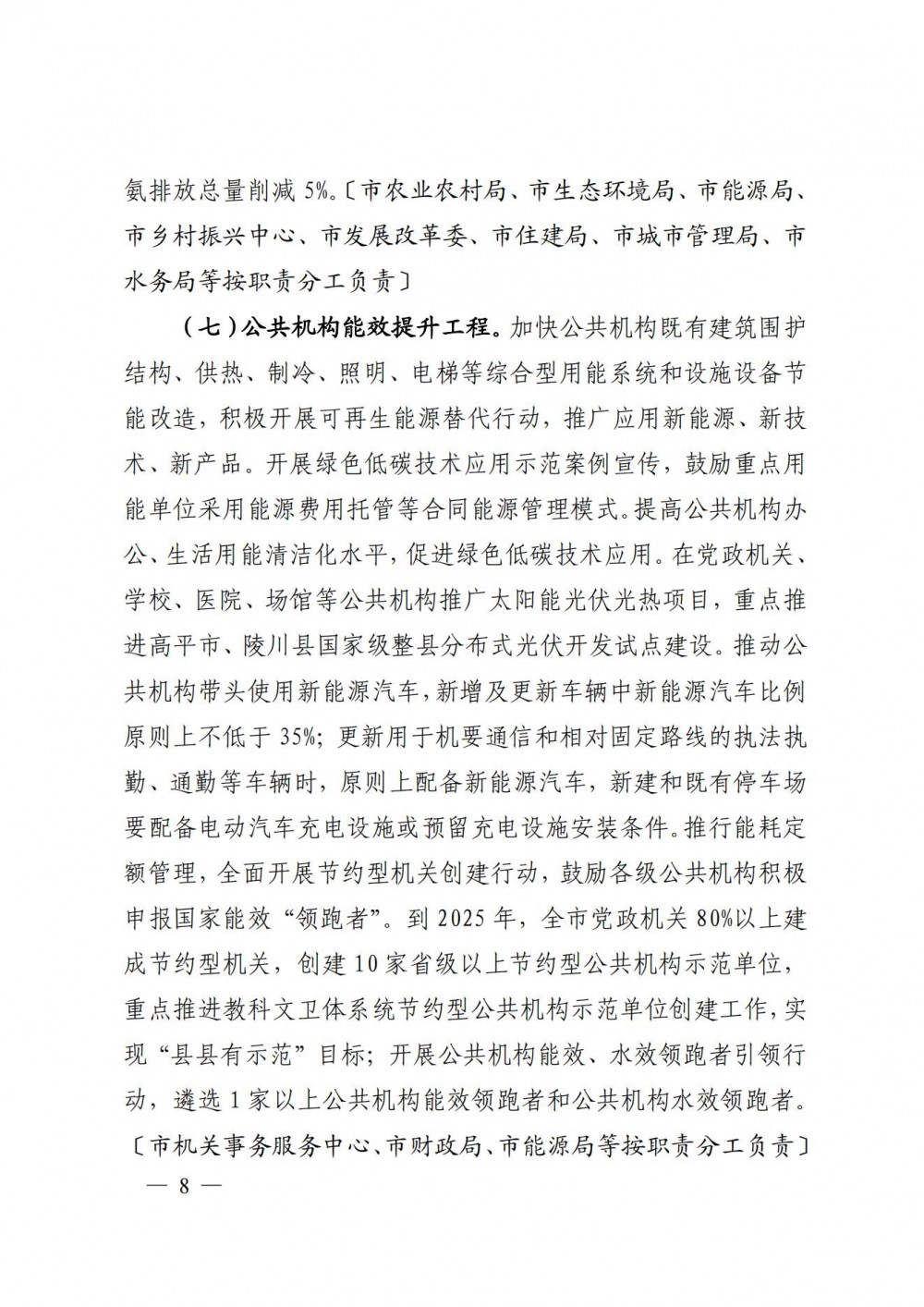 氨排放总量削减 5%。〔市农业农村局、市生态环境局、市能源局、市乡村振兴中心、市发展改革委、市住建局、市城市管理局、市水务局等按职责分工负责〕

（七）公共机构能效提升工程。加快公共机构既有建筑围护结构、供热、制冷、照明、电梯等综合型用能系统和设施设备节能改造，积极开展可再生能源替代行动，推广应用新能源、新技术、新产品。开展绿色低碳技术应用示范案例宣传，鼓励重点用能单位采用能源费用托管等合同能源管理模式。提高公共机构办公、生活用能清洁化水平，促进绿色低碳技术应用。在党政机关、学校、医院、场馆等公共机构推广太阳能光伏光热项目，重点推进高平市、陵川县国家级整县分布式光伏开发试点建设。推动公共机构带头使用新能源汽车，新增及更新车辆中新能源汽车比例原则上不低于 35%；更新用于机要通信和相对固定路线的执法执勤、通勤等车辆时，原则上配备新能源汽车，新建和既有停车场要配备电动汽车充电设施或预留充电设施安装条件。推行能耗定额管理，全面开展节约型机关创建行动，鼓励各级公共机构积极申报国家能效“领跑者”。到 2025 年，全市党政机关 80%以上建成节约型机关，创建 10 家省级以上节约型公共机构示范单位，重点推进教科文卫体系统节约型公共机构示范单位创建工作，实现“县县有示范”目标；开展公共机构能效、水效领跑者引领行动，遴选 1 家以上公共机构能效领跑者和公共机构水效领跑者。〔市机关事务服务中心、市财政局、市能源局等按职责分工负责〕

— 8 —